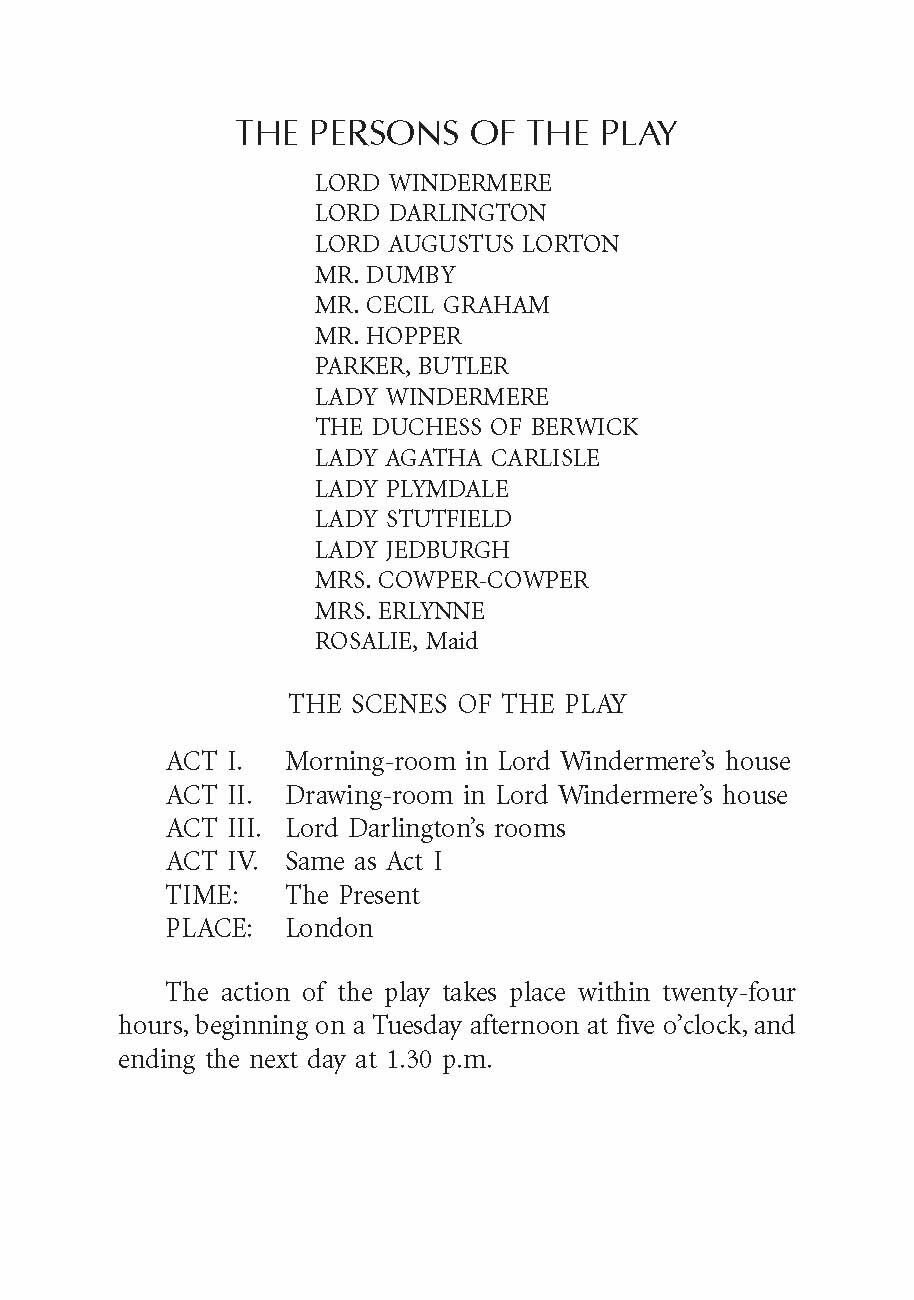 THE PERSONS OF THE PLAY

LORD WINDERMERE
LORD DARLINGTON
LORD AUGUSTUS LORTON
MR. DUMBY
MR. CECIL GRAHAM
MR. HOPPER
PARKER, BUTLER
LADY WINDERMERE
THE DUCHESS OF BERWICK
LADY AGATHA CARLISLE
LADY PLYMDALE
LADY STUTFIELD
LADY JEDBURGH
MRS. COWPER-COWPER
MRS. ERLYNNE
ROSALIE, Maid

THE SCENES OF THE PLAY

ACT I. Morning-room in Lord Windermere's house
ACT II. Drawing-room in Lord Windermere's house
ACT III. Lord Darlington's rooms
ACT IV. Same as Act I
TIME: The Present
PLACE: London

The action of the play takes place within twenty-four hours, beginning on a Tuesday afternoon at five o'clock, and ending the next day at 1.30 p.m.